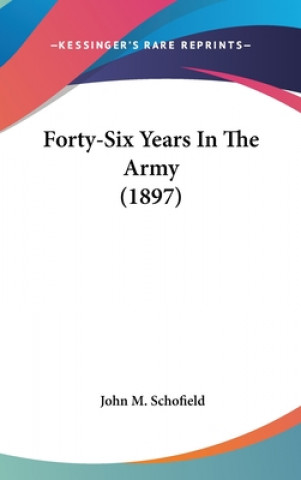 —KESSINGER'S RARE REPRINTS—

Forty-Six Years In The Army (1897)

John M. Schofield